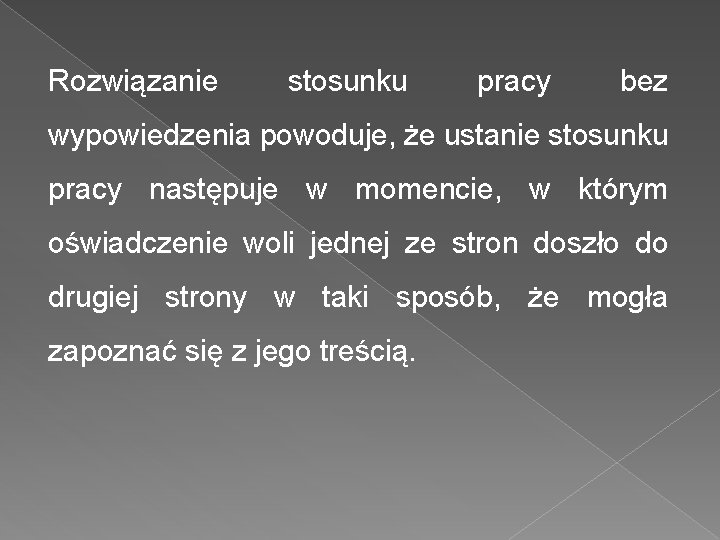 Rozwiązanie stosunku pracy bez wypowiedzenia powoduje, że ustanie stosunku pracy następuje w momencie, w którym oświadczenie woli jednej ze stron doszło do drugiej strony w taki sposób, że mogła zapoznać się z jego treścią.